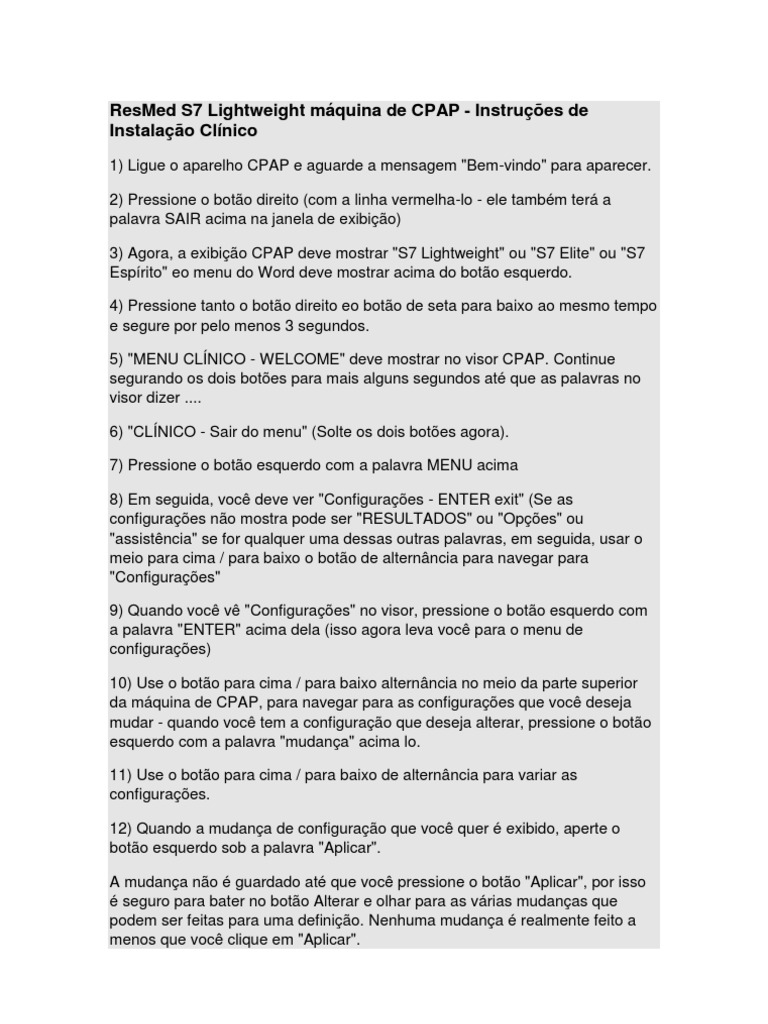 ResMed S7 Lightweight máquina de CPAP - Instruções de Instalação Clínico

1) Ligue o aparelho CPAP e aguarde a mensagem "Bem-vindo" para aparecer.

2) Pressione o botão direito (com a linha vermelha-lo - ele também terá a palavra SAIR acima na janela de exibição)

3) Agora, a exibição CPAP deve mostrar "S7 Lightweight" ou "S7 Elite" ou "S7 Espírito" eo menu do Word deve mostrar acima do botão esquerdo.

4) Pressione tanto o botão direito eo botão de seta para baixo ao mesmo tempo e segure por pelo menos 3 segundos.

5) "MENU CLÍNICO - WELCOME" deve mostrar no visor CPAP. Continue segurando os dois botões para mais alguns segundos até que as palavras no visor dizer ....

6) "CLÍNICO - Sair do menu" (Solte os dois botões agora).

7) Pressione o botão esquerdo com a palavra MENU acima

8) Em seguida, você deve ver "Configurações - ENTER exit" (Se as configurações não mostra pode ser "RESULTADOS" ou "Opções" ou "assistência" se for qualquer uma dessas outras palavras, em seguida, usar o meio para cima / para baixo o botão de alternância para navegar para "Configurações"

9) Quando você vê "Configurações" no visor, pressione o botão esquerdo com a palavra "ENTER" acima dela (isso agora leva você para o menu de configurações)

10) Use o botão para cima / para baixo alternância no meio da parte superior da máquina de CPAP, para navegar para as configurações que você deseja mudar - quando você tem a configuração que deseja alterar, pressione o botão esquerdo com a palavra "mudança" acima lo.

11) Use o botão para cima / para baixo de alternância para variar as configurações.

12) Quando a mudança de configuração que você quer é exibido, aperte o botão esquerdo sob a palavra "Aplicar".

A mudança não é guardado até que você pressione o botão "Aplicar", por isso é seguro para bater no botão Alterar e olhar para as várias mudanças que podem ser feitas para uma definição. Nenhuma mudança é realmente feito a menos que você clique em "Aplicar".